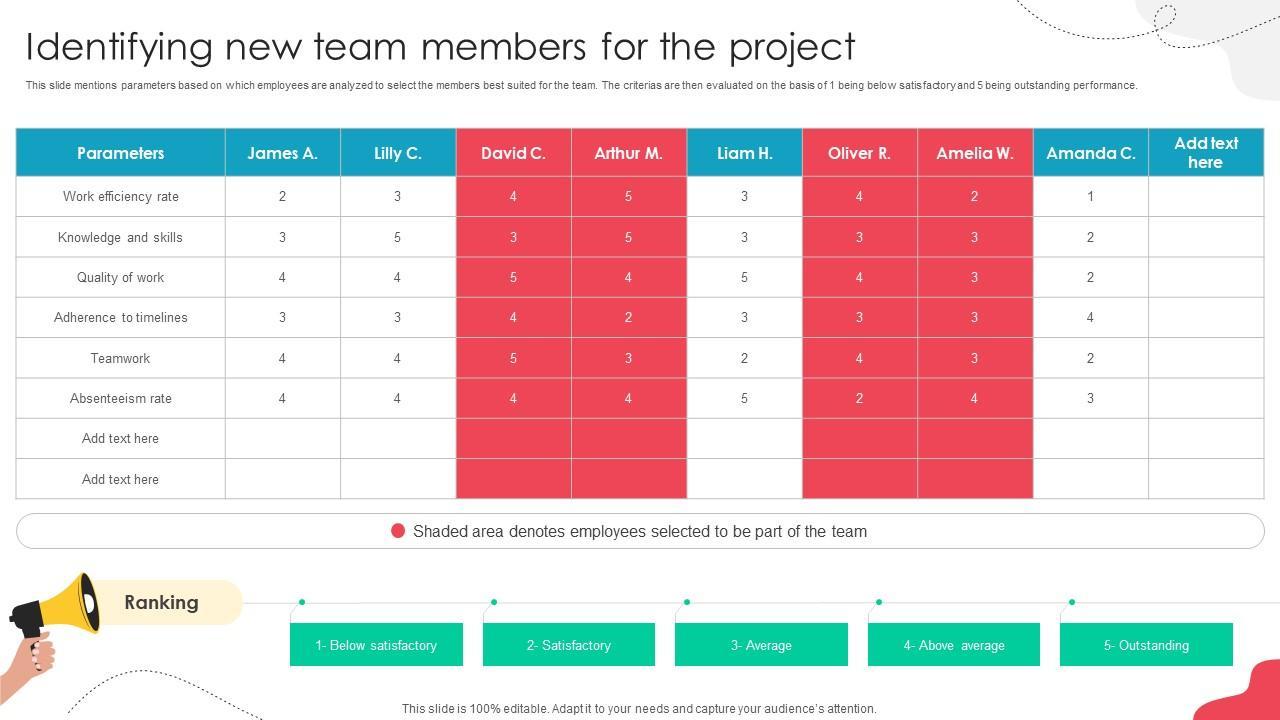 Identifying new team members for the project

This slide mentions parameters based on which employees are analyzed to select the members best suited for the team. The criterias are then evaluated on the basis of 1 being below satisfactory and 5 being outstanding performance.

| Parameters | James A. | Lilly C. | David C. | Arthur M. | Liam H. | Oliver R. | Amelia W. | Amanda C. | Add text here |
|---|---|---|---|---|---|---|---|---|---|
| Work efficiency rate | 2 | 3 | 4 | 5 | 3 | 4 | 2 | 1 | |
| Knowledge and skills | 3 | 5 | 3 | 5 | 3 | 3 | 3 | 2 | |
| Quality of work | 4 | 4 | 5 | 4 | 5 | 4 | 3 | 2 | |
| Adherence to timelines | 3 | 3 | 4 | 2 | 3 | 3 | 3 | 4 | |
| Teamwork | 4 | 4 | 5 | 3 | 2 | 4 | 3 | 2 | |
| Absenteeism rate | 4 | 4 | 4 | 4 | 5 | 2 | 4 | 3 | |
| Add text here | | | | | | | | | |
| Add text here | | | | | | | | | |

Shaded area denotes employees selected to be part of the team

Ranking

1- Below satisfactory

2- Satisfactory

3- Average

4- Above average

5- Outstanding

This slide is 100% editable. Adapt it to your needs and capture your audience's attention.